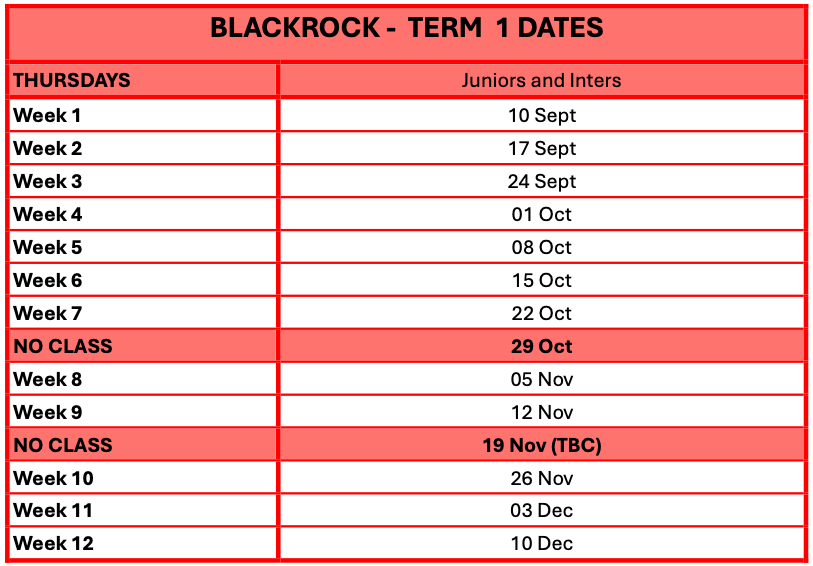 BLACKROCK - TERM 1 DATES

| THURSDAYS | Juniors and Inters |
|---|---|
| Week 1 | 10 Sept |
| Week 2 | 17 Sept |
| Week 3 | 24 Sept |
| Week 4 | 01 Oct |
| Week 5 | 08 Oct |
| Week 6 | 15 Oct |
| Week 7 | 22 Oct |
| NO CLASS | 29 Oct |
| Week 8 | 05 Nov |
| Week 9 | 12 Nov |
| NO CLASS | 19 Nov (TBC) |
| Week 10 | 26 Nov |
| Week 11 | 03 Dec |
| Week 12 | 10 Dec |